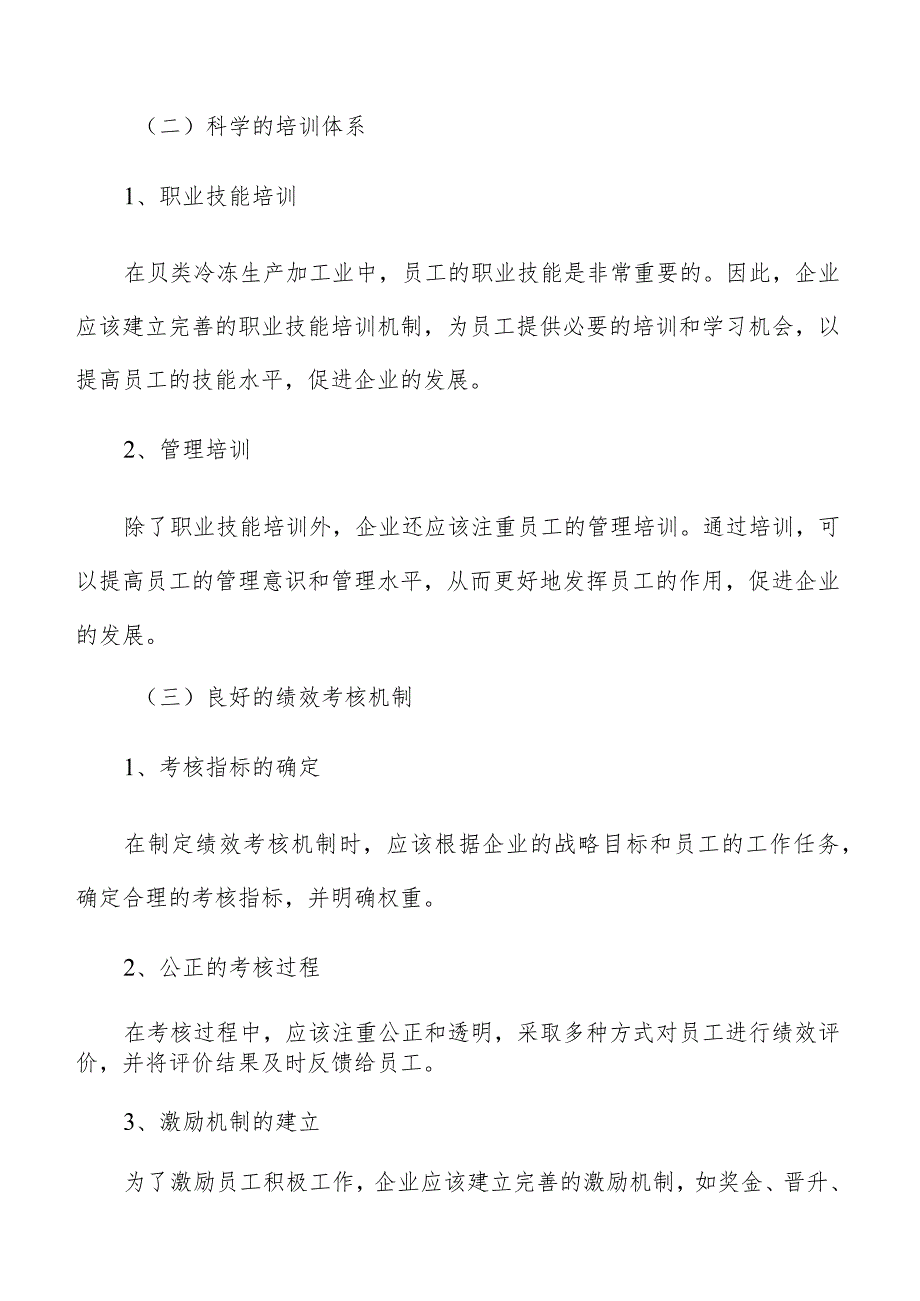 （二）科学的培训体系

1、职业技能培训

在贝类冷冻生产加工业中，员工的职业技能是非常重要的。因此，企业应该建立完善的职业技能培训机制，为员工提供必要的培训和学习机会，以提高员工的技能水平，促进企业的发展。

2、管理培训

除了职业技能培训外，企业还应该注重员工的管理培训。通过培训，可以提高员工的管理意识和管理水平，从而更好地发挥员工的作用，促进企业的发展。

（三）良好的绩效考核机制

1、考核指标的确定

在制定绩效考核机制时，应该根据企业的战略目标和员工的工作任务，确定合理的考核指标，并明确权重。

2、公正的考核过程

在考核过程中，应该注重公正和透明，采取多种方式对员工进行绩效评价，并将评价结果及时反馈给员工。

3、激励机制的建立

为了激励员工积极工作，企业应该建立完善的激励机制，如奖金、晋升、